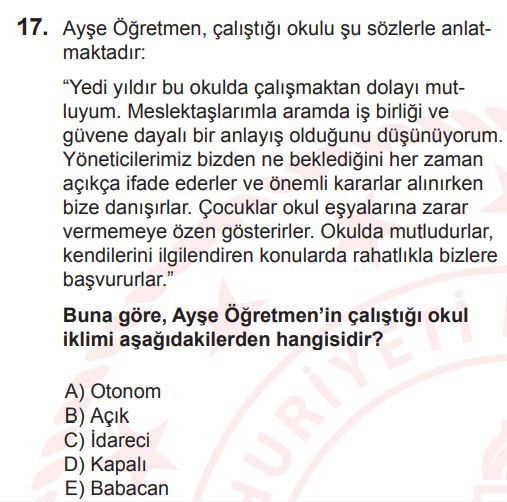 17. Ayşe Öğretmen, çalıştığı okulu şu sözlerle anlatmaktadır:

“Yedi yıldır bu okulda çalışmaktan dolayı mutluyum. Meslektaşlarımla aramda iş birliği ve güvene dayalı bir anlayış olduğunu düşünüyorum. Yöneticilerimiz bizden ne beklediğini her zaman açıkça ifade ederler ve önemli kararlar alınırken bize danışırlar. Çocuklar okul eşyalarına zarar vermemeye özen gösterirler. Okulda mutludurlar, kendilerini ilgilendiren konularda rahatlıkla bizlere başvururlar.”

Buna göre, Ayşe Öğretmen’in çalıştığı okul iklimi aşağıdakilerden hangisidir?

A) Otonom
B) Açık
C) İdareci
D) Kapalı
E) Babacan

URİYETİ